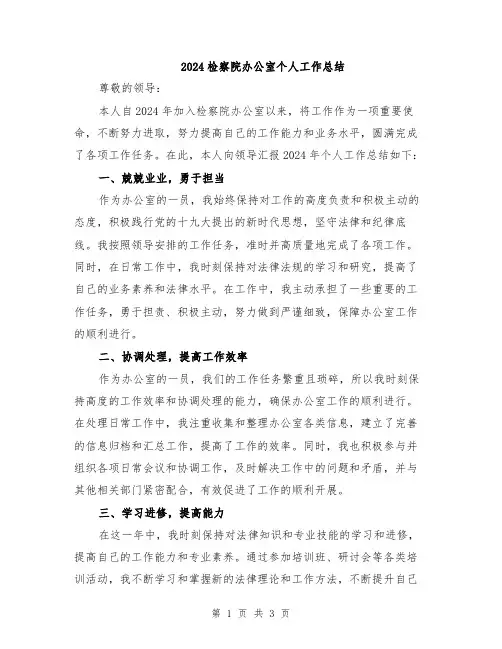 2024检察院办公室个人工作总结

尊敬的领导：

本人自2024年加入检察院办公室以来，将工作作为一项重要使命，不断努力进取，努力提高自己的工作能力和业务水平，圆满完成了各项工作任务。在此，本人向领导汇报2024年个人工作总结如下：

一、兢兢业业，勇于担当

作为办公室的一员，我始终保持对工作的高度负责和积极主动的态度，积极践行党的十九大提出的新时代思想，坚守法律和纪律底线。我按照领导安排的工作任务，准时并高质量地完成了各项工作。同时，在日常工作中，我时刻保持对法律法规的学习和研究，提高了自己的业务素养和法律水平。在工作中，我主动承担了一些重要的工作任务，勇于担责、积极主动，努力做到严谨细致，保障办公室工作的顺利进行。

二、协调处理，提高工作效率

作为办公室的一员，我们的工作任务繁重且琐碎，所以我时刻保持高度的工作效率和协调处理的能力，确保办公室工作的顺利进行。在处理日常工作中，我注重收集和整理办公室各类信息，建立了完善的信息归档和汇总工作，提高了工作的效率。同时，我也积极参与并组织各项日常会议和协调工作，及时解决工作中的问题和矛盾，并与其他相关部门紧密配合，有效促进了工作的顺利开展。

三、学习进修，提高能力

在这一年中，我时刻保持对法律知识和专业技能的学习和进修，提高自己的工作能力和专业素养。通过参加培训班、研讨会等各类培训活动，我不断学习和掌握新的法律理论和工作方法，不断提升自己

第 1 页 共 3 页